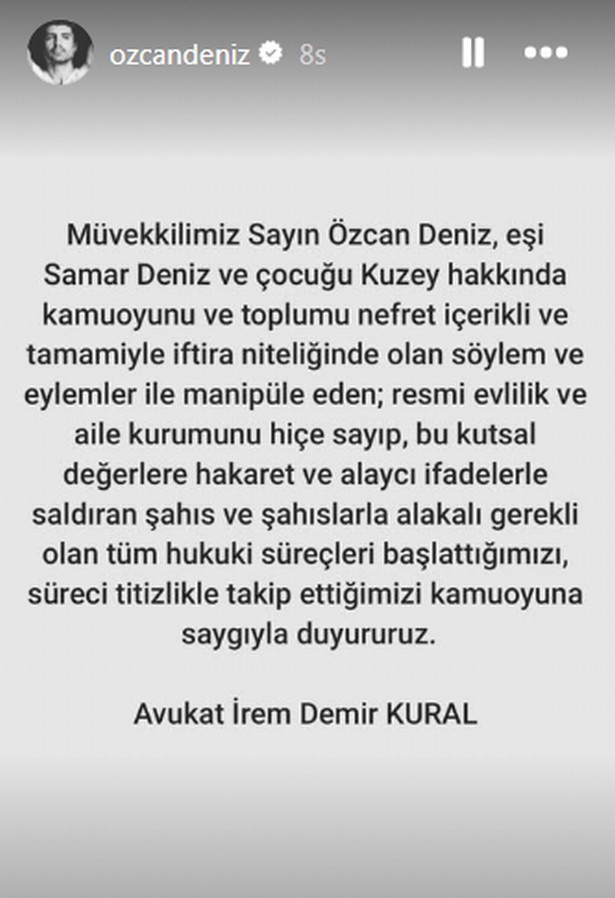 ozcandeniz 8s

Müvekkilimiz Sayın Özcan Deniz, eşi Samar Deniz ve çocuğu Kuzey hakkında kamuoyunu ve toplumu nefret içerikli ve tamamiyle iftira niteliğinde olan söylem ve eylemler ile manipüle eden; resmi evlilik ve aile kurumunu hiçe sayıp, bu kutsal değerlere hakaret ve alaycı ifadelerle saldıran şahıs ve şahıslarla alakalı gerekli olan tüm hukuki süreçleri başlattığımızı, süreci titizlikle takip ettiğimizi kamuoyuna saygıyla duyururuz.

Avukat İrem Demir KURAL